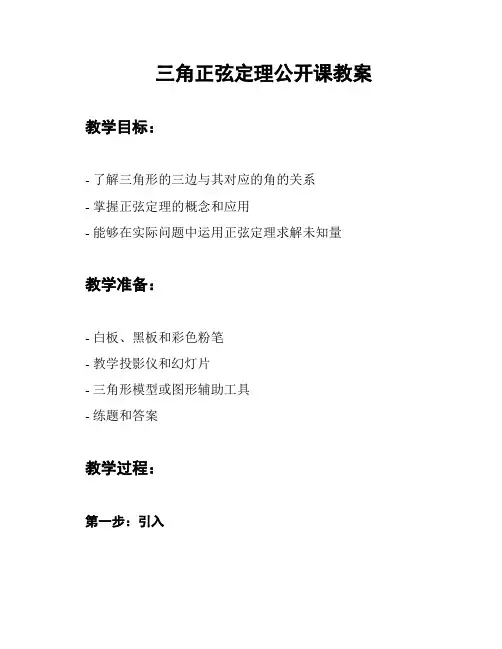 三角正弦定理公开课教案

教学目标：

- 了解三角形的三边与其对应的角的关系
- 掌握正弦定理的概念和应用
- 能够在实际问题中运用正弦定理求解未知量

教学准备：

- 白板、黑板和彩色粉笔
- 教学投影仪和幻灯片
- 三角形模型或图形辅助工具
- 练题和答案

教学过程：

第一步：引入